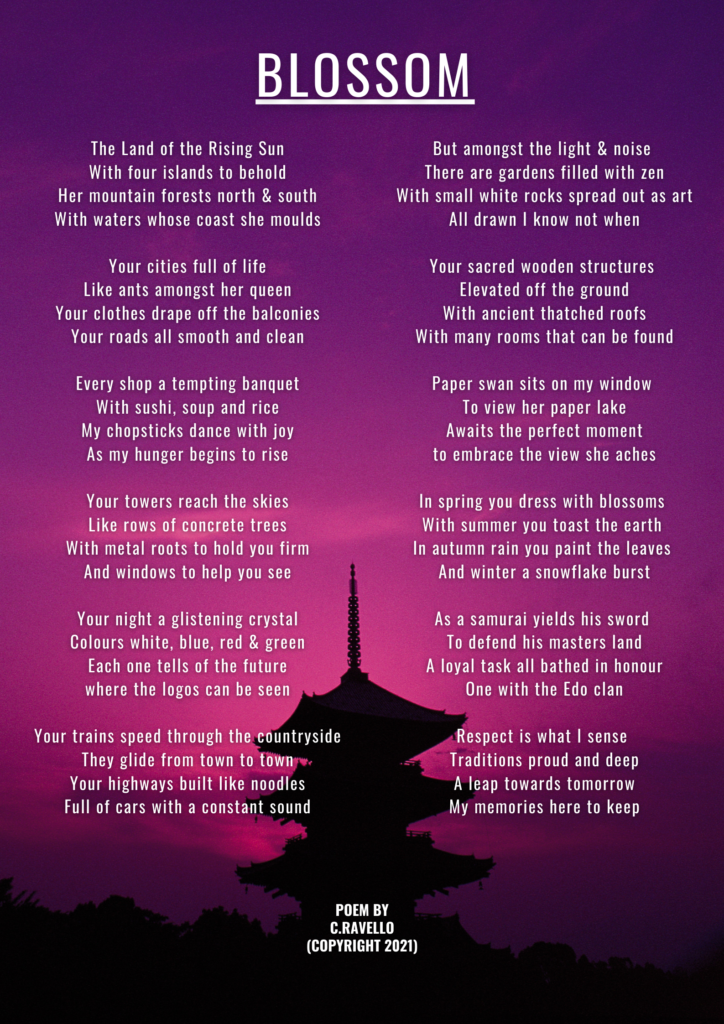 BLOSSOM

The Land of the Rising Sun
With four islands to behold
Her mountain forests north & south
With waters whose coast she moulds

Your cities full of life
Like ants amongst her queen
Your clothes drape off the balconies
Your roads all smooth and clean

Every shop a tempting banquet
With sushi, soup and rice
My chopsticks dance with joy
As my hunger begins to rise

Your towers reach the skies
Like rows of concrete trees
With metal roots to hold you firm
And windows to help you see

Your night a glistening crystal
Colours white, blue, red & green
Each one tells of the future
where the logos can be seen

Your trains speed through the countryside
They glide from town to town
Your highways built like noodles
Full of cars with a constant sound

But amongst the light & noise
There are gardens filled with zen
With small white rocks spread out as art
All drawn I know not when

Your sacred wooden structures
Elevated off the ground
With ancient thatched roofs
With many rooms that can be found

Paper swan sits on my window
To view her paper lake
Awaits the perfect moment
to embrace the view she aches

In spring you dress with blossoms
With summer you toast the earth
In autumn rain you paint the leaves
And winter a snowflake burst

As a samurai yields his sword
To defend his masters land
A loyal task all bathed in honour
One with the Edo clan

Respect is what I sense
Traditions proud and deep
A leap towards tomorrow
My memories here to keep

POEM BY
C.RAVELLO
(COPYRIGHT 2021)